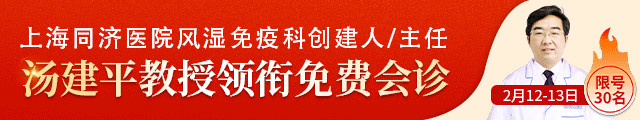 上海同济医院风湿免疫科创建人/主任
汤建平教授领衔免费会诊
2月12-13日
限号30名